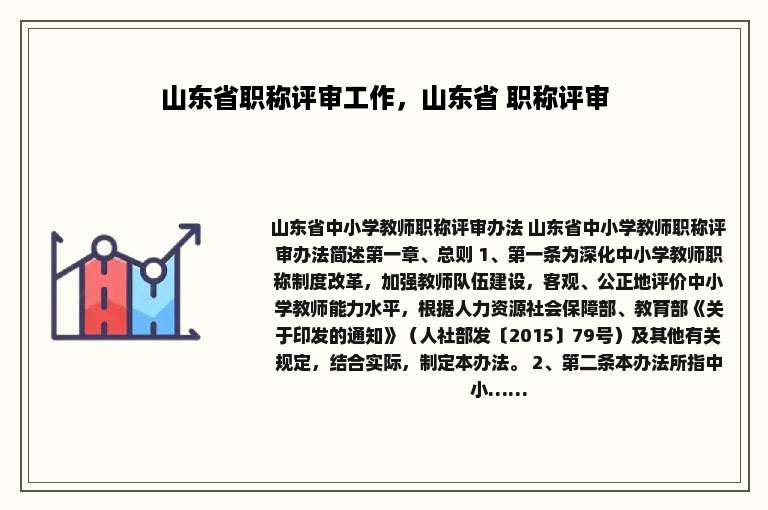 山东省职称评审工作，山东省 职称评审

山东省中小学教师职称评审办法 山东省中小学教师职称评审办法简述第一章、总则 1、第一条为深化中小学教师职称制度改革，加强教师队伍建设，客观、公正地评价中小学教师能力水平，根据人力资源社会保障部、教育部《关于印发的通知》（人社部发〔2015〕79号）及其他有关规定，结合实际，制定本办法。 2、第二条本办法所指中小......